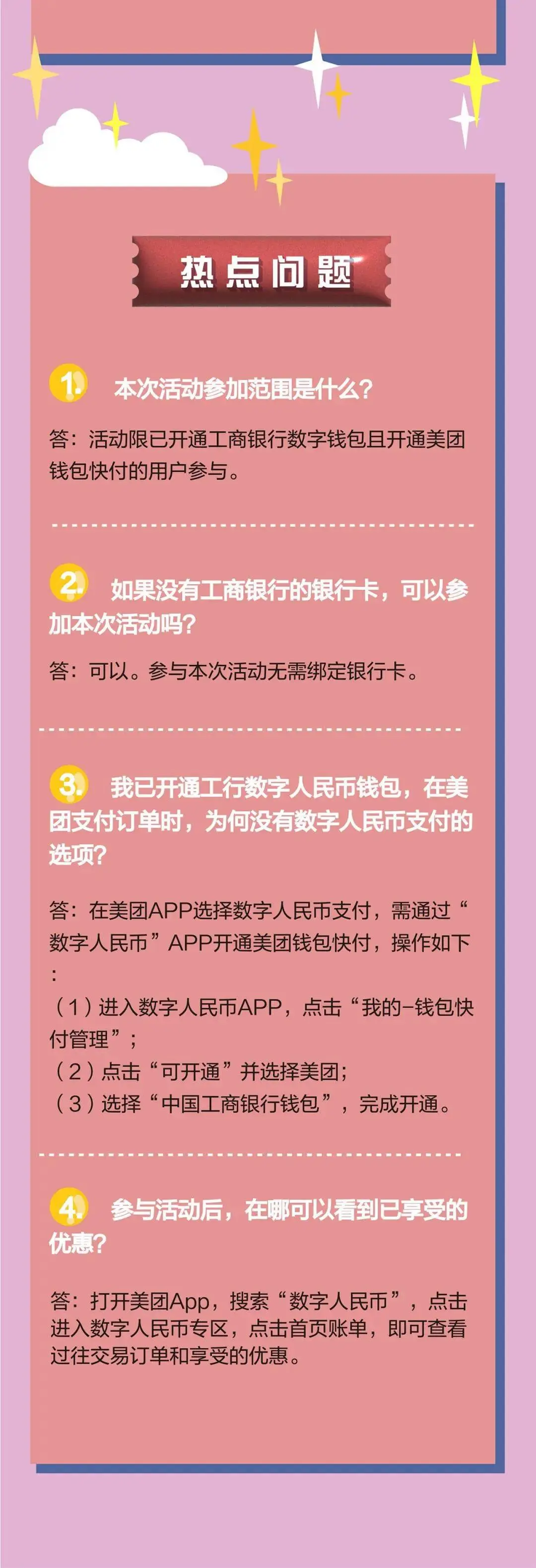 热点问题

1. 本次活动参加范围是什么？

答：活动限已开通工商银行数字钱包且开通美团钱包快付的用户参与。

2. 如果没有工商银行的银行卡，可以参加本次活动吗？

答：可以。参与本次活动无需绑定银行卡。

3. 我已开通工行数字人民币钱包，在美团支付订单时，为何没有数字人民币支付的选项？

答：在美团APP选择数字人民币支付，需通过“数字人民币”APP开通美团钱包快付，操作如下：
（1）进入数字人民币APP，点击“我的-钱包快付管理”；
（2）点击“可开通”并选择美团；
（3）选择“中国工商银行钱包”，完成开通。

4. 参与活动后，在哪可以看到已享受的优惠？

答：打开美团App，搜索“数字人民币”，点击进入数字人民币专区，点击首页账单，即可查看过往交易订单和享受的优惠。